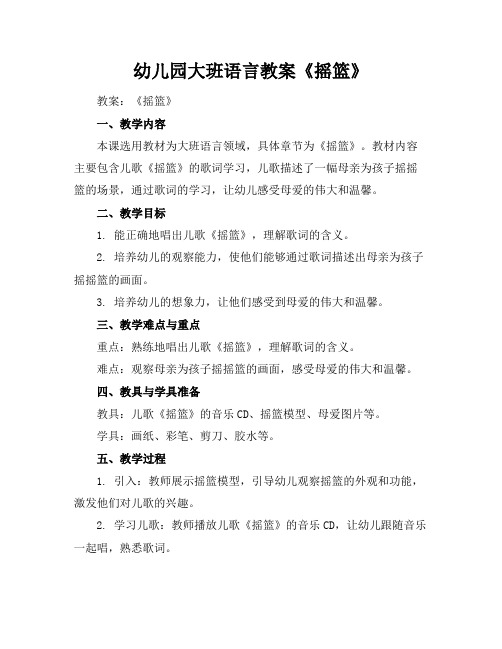 幼儿园大班语言教案《摇篮》

教案：《摇篮》

一、教学内容

本课选用教材为大班语言领域，具体章节为《摇篮》。教材内容主要包含儿歌《摇篮》的歌词学习，儿歌描述了一幅母亲为孩子摇摇篮的场景，通过歌词的学习，让幼儿感受母爱的伟大和温馨。

二、教学目标

1. 能正确地唱出儿歌《摇篮》，理解歌词的含义。

2. 培养幼儿的观察能力，使他们能够通过歌词描述出母亲为孩子摇摇篮的画面。

3. 培养幼儿的想象力，让他们感受到母爱的伟大和温馨。

三、教学难点与重点

重点：熟练地唱出儿歌《摇篮》，理解歌词的含义。

难点：观察母亲为孩子摇摇篮的画面，感受母爱的伟大和温馨。

四、教具与学具准备

教具：儿歌《摇篮》的音乐CD、摇篮模型、母爱图片等。

学具：画纸、彩笔、剪刀、胶水等。

五、教学过程

1. 引入：教师展示摇篮模型，引导幼儿观察摇篮的外观和功能，激发他们对儿歌的兴趣。

2. 学习儿歌：教师播放儿歌《摇篮》的音乐CD，让幼儿跟随音乐一起唱，熟悉歌词。